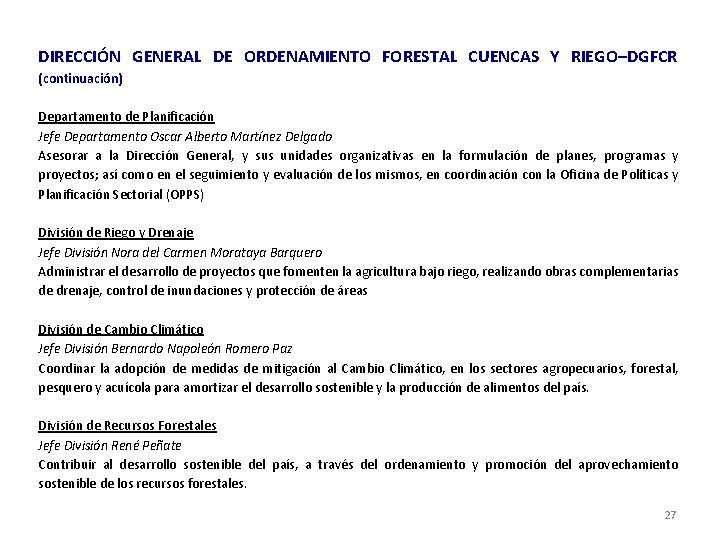 DIRECCIÓN GENERAL DE ORDENAMIENTO FORESTAL CUENCAS Y RIEGO–DGFCR (continuación)

Departamento de Planificación
Jefe Departamento Oscar Alberto Martínez Delgado
Asesorar a la Dirección General, y sus unidades organizativas en la formulación de planes, programas y proyectos; así como en el seguimiento y evaluación de los mismos, en coordinación con la Oficina de Políticas y Planificación Sectorial (OPPS)

División de Riego y Drenaje
Jefe División Nora del Carmen Morataya Barquero
Administrar el desarrollo de proyectos que fomenten la agricultura bajo riego, realizando obras complementarias de drenaje, control de inundaciones y protección de áreas

División de Cambio Climático
Jefe División Bernardo Napoleón Romero Paz
Coordinar la adopción de medidas de mitigación al Cambio Climático, en los sectores agropecuarios, forestal, pesquero y acuícola para amortizar el desarrollo sostenible y la producción de alimentos del país.

División de Recursos Forestales
Jefe División René Peñate
Contribuir al desarrollo sostenible del país, a través del ordenamiento y promoción del aprovechamiento sostenible de los recursos forestales.

27